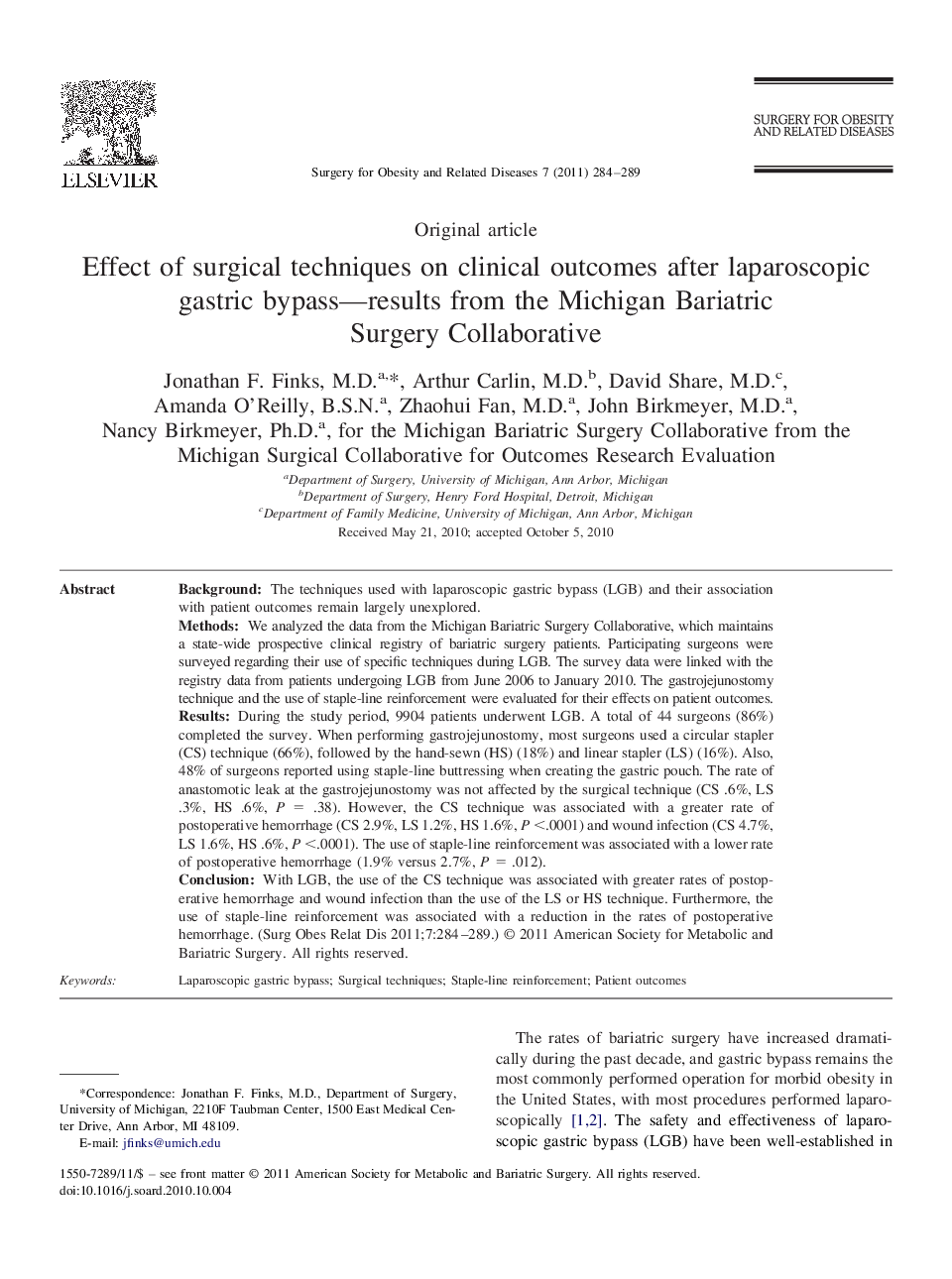 ELSEVIER

Surgery for Obesity and Related Diseases 7 (2011) 284–289

SURGERY FOR OBESITY AND RELATED DISEASES

Original article

Effect of surgical techniques on clinical outcomes after laparoscopic gastric bypass—results from the Michigan Bariatric Surgery Collaborative

Jonathan F. Finks, M.D.$^{a,*}$, Arthur Carlin, M.D.$^{b}$, David Share, M.D.$^{c}$, Amanda O'Reilly, B.S.N.$^{a}$, Zhaohui Fan, M.D.$^{a}$, John Birkmeyer, M.D.$^{a}$, Nancy Birkmeyer, Ph.D.$^{a}$, for the Michigan Bariatric Surgery Collaborative from the Michigan Surgical Collaborative for Outcomes Research Evaluation

$^{a}$Department of Surgery, University of Michigan, Ann Arbor, Michigan
$^{b}$Department of Surgery, Henry Ford Hospital, Detroit, Michigan
$^{c}$Department of Family Medicine, University of Michigan, Ann Arbor, Michigan

Received May 21, 2010; accepted October 5, 2010

Abstract

Background: The techniques used with laparoscopic gastric bypass (LGB) and their association with patient outcomes remain largely unexplored.
Methods: We analyzed the data from the Michigan Bariatric Surgery Collaborative, which maintains a state-wide prospective clinical registry of bariatric surgery patients. Participating surgeons were surveyed regarding their use of specific techniques during LGB. The survey data were linked with the registry data from patients undergoing LGB from June 2006 to January 2010. The gastrojejunostomy technique and the use of staple-line reinforcement were evaluated for their effects on patient outcomes.
Results: During the study period, 9904 patients underwent LGB. A total of 44 surgeons (86%) completed the survey. When performing gastrojejunostomy, most surgeons used a circular stapler (CS) technique (66%), followed by the hand-sewn (HS) (18%) and linear stapler (LS) (16%). Also, 48% of surgeons reported using staple-line buttressing when creating the gastric pouch. The rate of anastomotic leak at the gastrojejunostomy was not affected by the surgical technique (CS .6%, LS .3%, HS .6%, $P = .38$). However, the CS technique was associated with a greater rate of postoperative hemorrhage (CS 2.9%, LS 1.2%, HS 1.6%, $P < .0001$) and wound infection (CS 4.7%, LS 1.6%, HS .6%, $P < .0001$). The use of staple-line reinforcement was associated with a lower rate of postoperative hemorrhage (1.9% versus 2.7%, $P = .012$).
Conclusion: With LGB, the use of the CS technique was associated with greater rates of postoperative hemorrhage and wound infection than the use of the LS or HS technique. Furthermore, the use of staple-line reinforcement was associated with a reduction in the rates of postoperative hemorrhage. (Surg Obes Relat Dis 2011;7:284–289.) © 2011 American Society for Metabolic and Bariatric Surgery. All rights reserved.

Keywords: Laparoscopic gastric bypass; Surgical techniques; Staple-line reinforcement; Patient outcomes

*Correspondence: Jonathan F. Finks, M.D., Department of Surgery, University of Michigan, 2210F Taubman Center, 1500 East Medical Center Drive, Ann Arbor, MI 48109.
E-mail: jfinks@umich.edu

The rates of bariatric surgery have increased dramatically during the past decade, and gastric bypass remains the most commonly performed operation for morbid obesity in the United States, with most procedures performed laparoscopically [1,2]. The safety and effectiveness of laparoscopic gastric bypass (LGB) have been well-established in

1550-7289/11/$ – see front matter © 2011 American Society for Metabolic and Bariatric Surgery. All rights reserved.
doi:10.1016/j.soard.2010.10.004